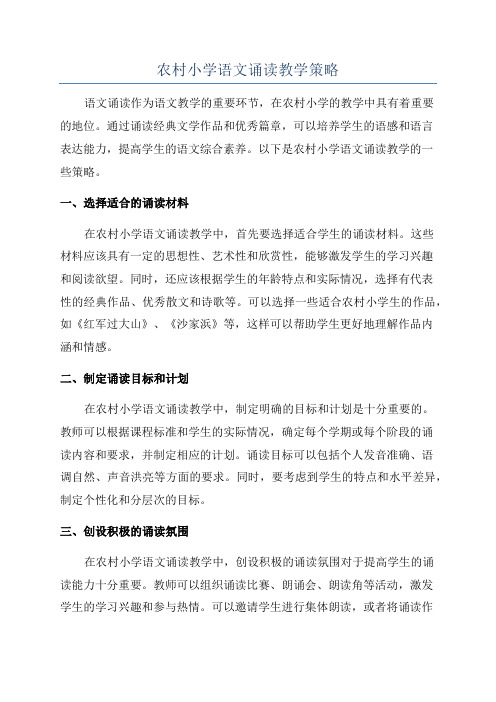 农村小学语文诵读教学策略

语文诵读作为语文教学的重要环节，在农村小学的教学中具有着重要的地位。通过诵读经典文学作品和优秀篇章，可以培养学生的语感和语言表达能力，提高学生的语文综合素养。以下是农村小学语文诵读教学的一些策略。

一、选择适合的诵读材料

在农村小学语文诵读教学中，首先要选择适合学生的诵读材料。这些材料应该具有一定的思想性、艺术性和欣赏性，能够激发学生的学习兴趣和阅读欲望。同时，还应该根据学生的年龄特点和实际情况，选择有代表性的经典作品、优秀散文和诗歌等。可以选择一些适合农村小学生的作品，如《红军过大山》、《沙家浜》等，这样可以帮助学生更好地理解作品内涵和情感。

二、制定诵读目标和计划

在农村小学语文诵读教学中，制定明确的目标和计划是十分重要的。教师可以根据课程标准和学生的实际情况，确定每个学期或每个阶段的诵读内容和要求，并制定相应的计划。诵读目标可以包括个人发音准确、语调自然、声音洪亮等方面的要求。同时，要考虑到学生的特点和水平差异，制定个性化和分层次的目标。

三、创设积极的诵读氛围

在农村小学语文诵读教学中，创设积极的诵读氛围对于提高学生的诵读能力十分重要。教师可以组织诵读比赛、朗诵会、朗读角等活动，激发学生的学习兴趣和参与热情。可以邀请学生进行集体朗读，或者将诵读作